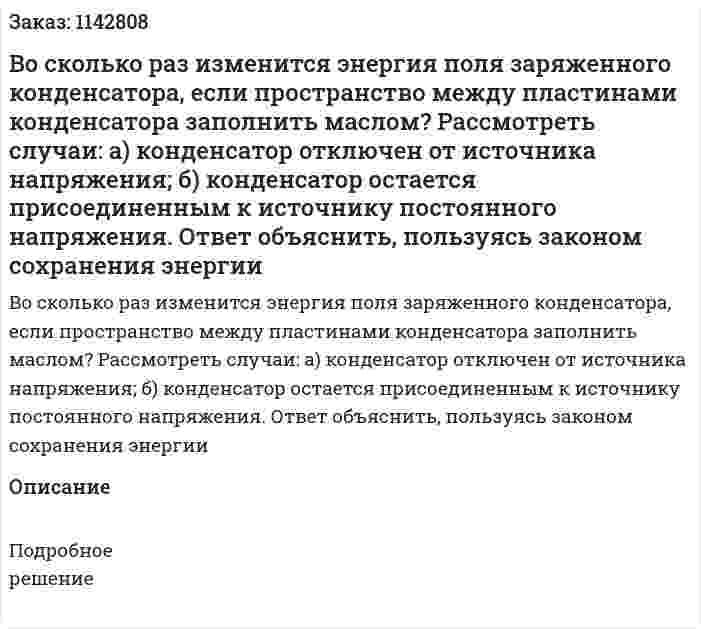 Заказ: 1142808

Во сколько раз изменится энергия поля заряженного конденсатора, если пространство между пластинами конденсатора заполнить маслом? Рассмотреть случаи: а) конденсатор отключен от источника напряжения; б) конденсатор остается присоединенным к источнику постоянного напряжения. Ответ объяснить, пользуясь законом сохранения энергии

Во сколько раз изменится энергия поля заряженного конденсатора, если пространство между пластинами конденсатора заполнить маслом? Рассмотреть случаи: а) конденсатор отключен от источника напряжения; б) конденсатор остается присоединенным к источнику постоянного напряжения. Ответ объяснить, пользуясь законом сохранения энергии

Описание

Подробное решение